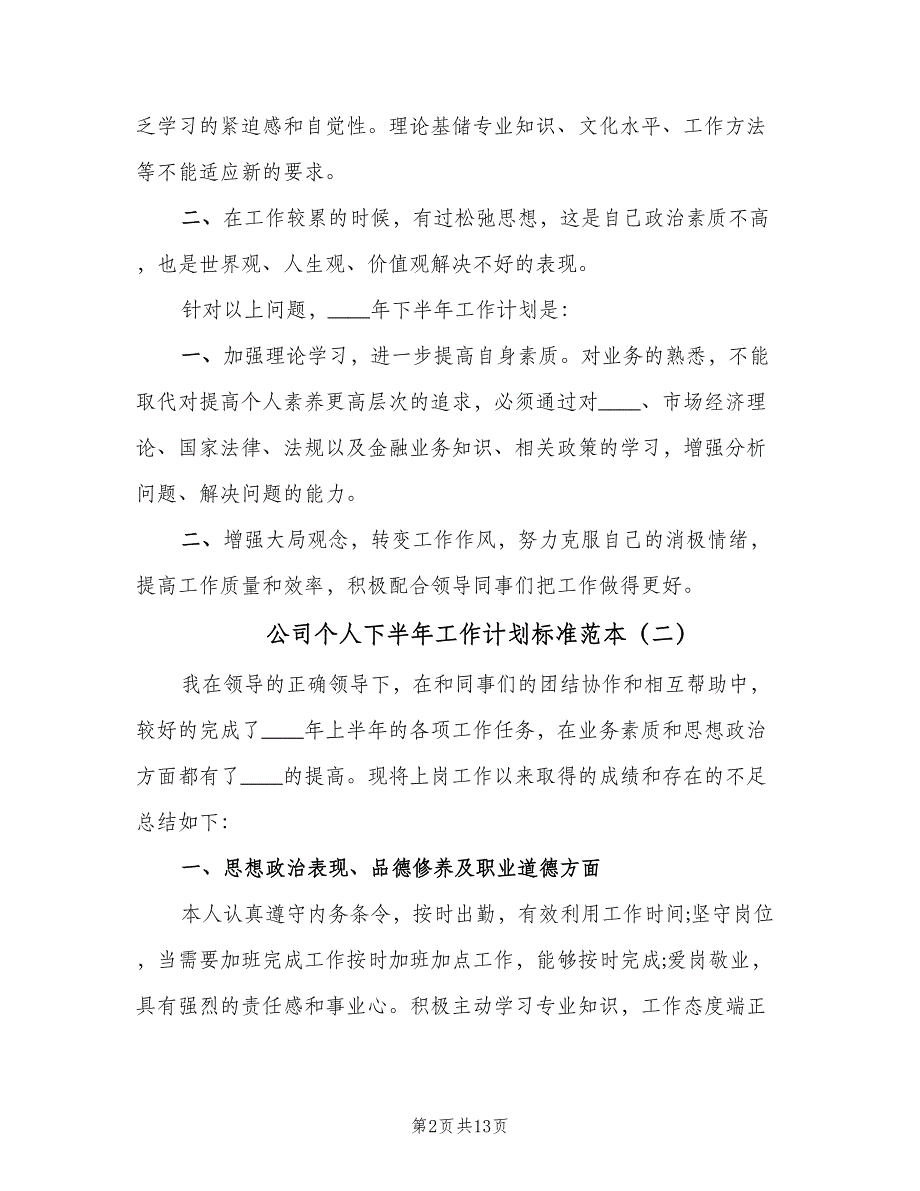 乏学习的紧迫感和自觉性。理论基储专业知识、文化水平、工作方法等不能适应新的要求。

二、在工作较累的时候，有过松弛思想，这是自己政治素质不高，也是世界观、人生观、价值观解决不好的表现。

针对以上问题，____年下半年工作计划是：

一、加强理论学习，进一步提高自身素质。对业务的熟悉，不能取代对提高个人素养更高层次的追求，必须通过对____、市场经济理论、国家法律、法规以及金融业务知识、相关政策的学习，增强分析问题、解决问题的能力。

二、增强大局观念，转变工作作风，努力克服自己的消极情绪，提高工作质量和效率，积极配合领导同事们把工作做得更好。

公司个人下半年工作计划标准范本（二）

我在领导的正确领导下，在和同事们的团结协作和相互帮助中，较好的完成了____年上半年的各项工作任务，在业务素质和思想政治方面都有了____的提高。现将上岗工作以来取得的成绩和存在的不足总结如下：

一、思想政治表现、品德修养及职业道德方面

本人认真遵守内务条令，按时出勤，有效利用工作时间;坚守岗位，当需要加班完成工作按时加班加点工作，能够按时完成;爱岗敬业，具有强烈的责任感和事业心。积极主动学习专业知识，工作态度端正

第2页 共13页